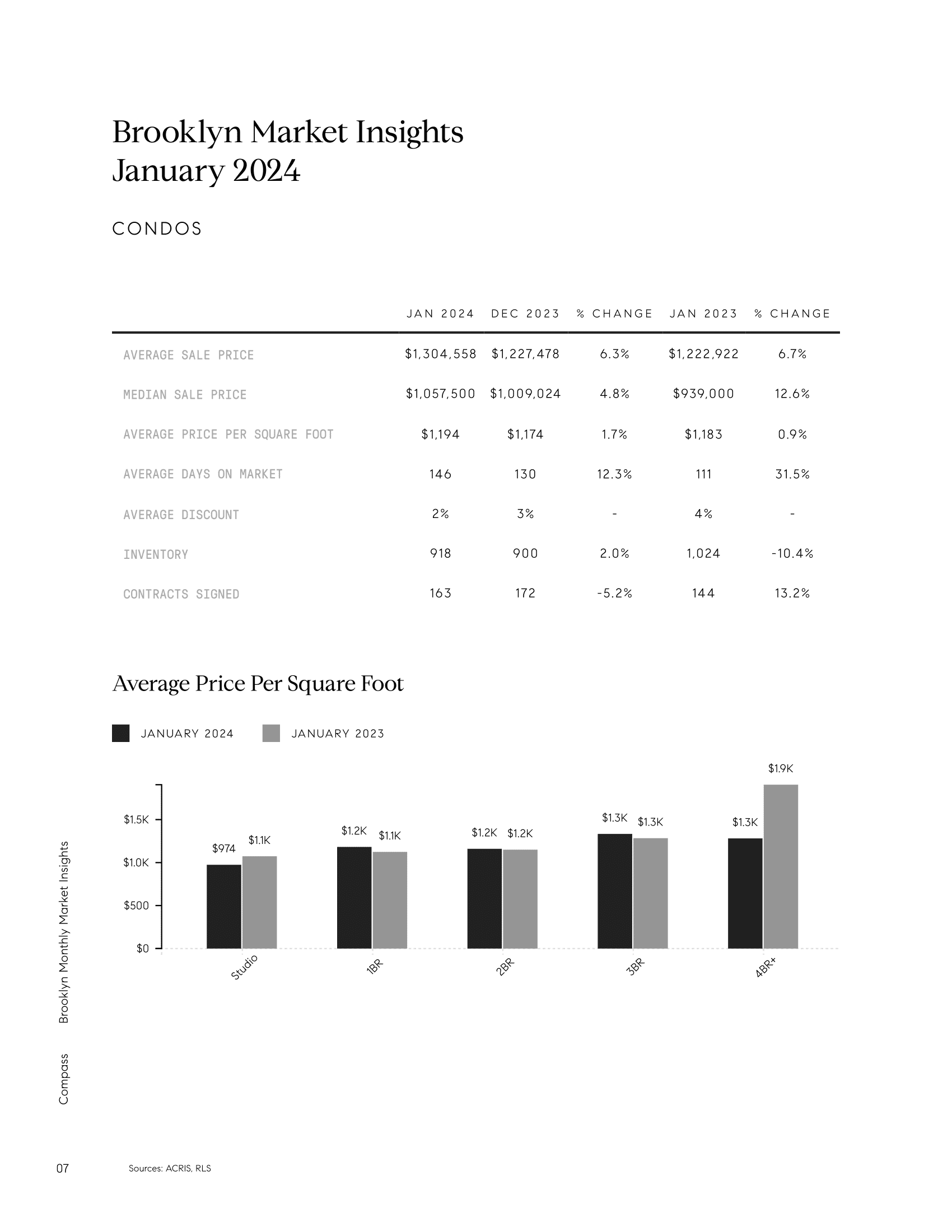 Brooklyn Market Insights
January 2024

CONDOS

| | JAN 2024 | DEC 2023 | % CHANGE | JAN 2023 | % CHANGE |
|---|---|---|---|---|---|
| AVERAGE SALE PRICE | $1,304,558 | $1,227,478 | 6.3% | $1,222,922 | 6.7% |
| MEDIAN SALE PRICE | $1,057,500 | $1,009,024 | 4.8% | $939,000 | 12.6% |
| AVERAGE PRICE PER SQUARE FOOT | $1,194 | $1,174 | 1.7% | $1,183 | 0.9% |
| AVERAGE DAYS ON MARKET | 146 | 130 | 12.3% | 111 | 31.5% |
| AVERAGE DISCOUNT | 2% | 3% | - | 4% | - |
| INVENTORY | 918 | 900 | 2.0% | 1,024 | -10.4% |
| CONTRACTS SIGNED | 163 | 172 | -5.2% | 144 | 13.2% |

Average Price Per Square Foot

JANUARY 2024 JANUARY 2023

$1.5K
$1.0K
$500
$0

$974 $1.1K
$1.2K $1.1K
$1.2K $1.2K
$1.3K $1.3K
$1.3K $1.9K

Studio 1BR 2BR 3BR 4BR+

Brooklyn Monthly Market Insights

Compass

07

Sources: ACRIS, RLS